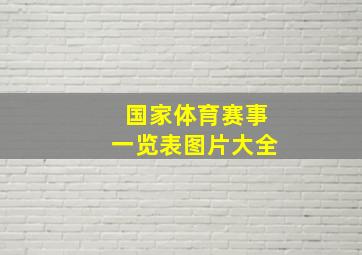 国家体育赛事
一览表图片大全